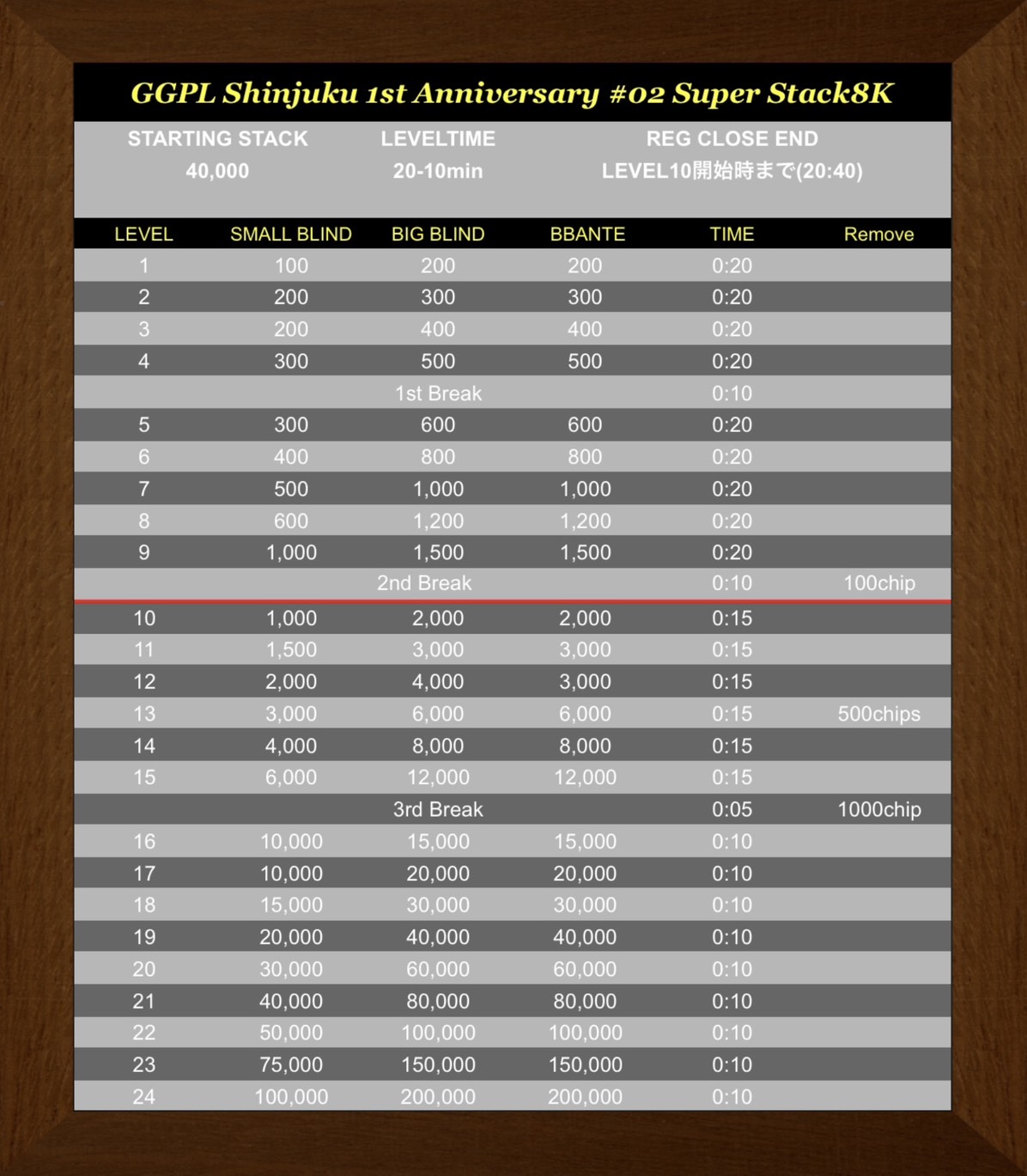 GGPL Shinjuku 1st Anniversary #02 Super Stack8K

| STARTING STACK | LEVELTIME | REG CLOSE END |
|---|---|---|
| 40,000 | 20-10min | LEVEL10開始時まで(20:40) |

| LEVEL | SMALL BLIND | BIG BLIND | BBANTE | TIME | Remove |
|---|---|---|---|---|---|
| 1 | 100 | 200 | 200 | 0:20 | |
| 2 | 200 | 300 | 300 | 0:20 | |
| 3 | 200 | 400 | 400 | 0:20 | |
| 4 | 300 | 500 | 500 | 0:20 | |
| | | 1st Break | | 0:10 | |
| 5 | 300 | 600 | 600 | 0:20 | |
| 6 | 400 | 800 | 800 | 0:20 | |
| 7 | 500 | 1,000 | 1,000 | 0:20 | |
| 8 | 600 | 1,200 | 1,200 | 0:20 | |
| 9 | 1,000 | 1,500 | 1,500 | 0:20 | |
| | | 2nd Break | | 0:10 | 100chip |
| 10 | 1,000 | 2,000 | 2,000 | 0:15 | |
| 11 | 1,500 | 3,000 | 3,000 | 0:15 | |
| 12 | 2,000 | 4,000 | 3,000 | 0:15 | |
| 13 | 3,000 | 6,000 | 6,000 | 0:15 | 500chips |
| 14 | 4,000 | 8,000 | 8,000 | 0:15 | |
| 15 | 6,000 | 12,000 | 12,000 | 0:15 | |
| | | 3rd Break | | 0:05 | 1000chip |
| 16 | 10,000 | 15,000 | 15,000 | 0:10 | |
| 17 | 10,000 | 20,000 | 20,000 | 0:10 | |
| 18 | 15,000 | 30,000 | 30,000 | 0:10 | |
| 19 | 20,000 | 40,000 | 40,000 | 0:10 | |
| 20 | 30,000 | 60,000 | 60,000 | 0:10 | |
| 21 | 40,000 | 80,000 | 80,000 | 0:10 | |
| 22 | 50,000 | 100,000 | 100,000 | 0:10 | |
| 23 | 75,000 | 150,000 | 150,000 | 0:10 | |
| 24 | 100,000 | 200,000 | 200,000 | 0:10 | |